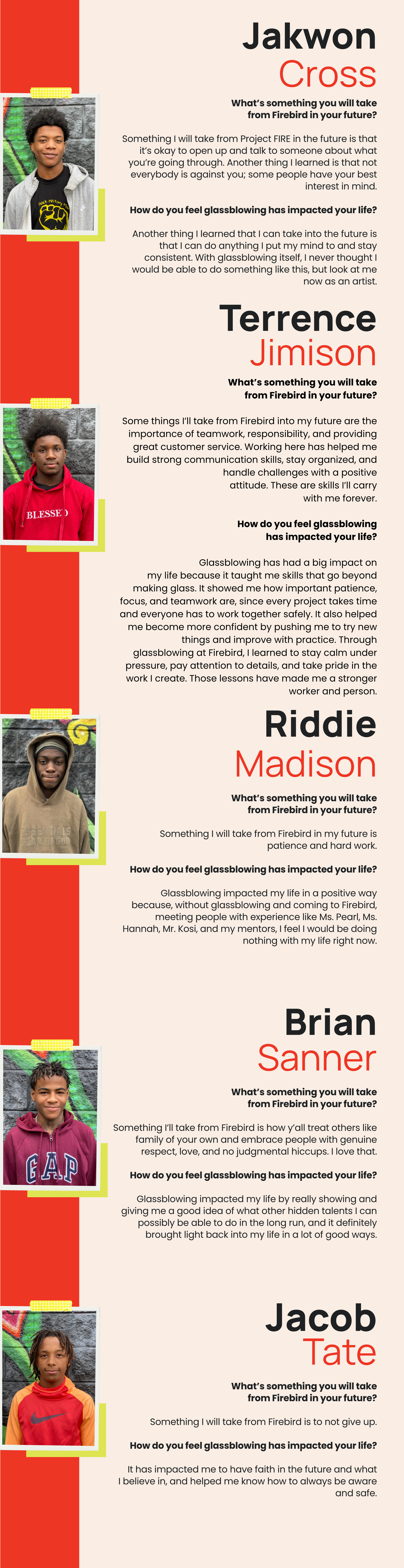 Jakwon
Cross

What's something you will take from Firebird in your future?

Something I will take from Project FIRE in the future is that it's okay to open up and talk to someone about what you're going through. Another thing I learned is that not everybody is against you; some people have your best interest in mind.

How do you feel glassblowing has impacted your life?

Another thing I learned that I can take into the future is that I can do anything I put my mind to and stay consistent. With glassblowing itself, I never thought I would be able to do something like this, but look at me now as an artist.

Terrence
Jimison

What's something you will take from Firebird in your future?

Some things I'll take from Firebird into my future are the importance of teamwork, responsibility, and providing great customer service. Working here has helped me build strong communication skills, stay organized, and handle challenges with a positive attitude. These are skills I'll carry with me forever.

BLESSED

How do you feel glassblowing has impacted your life?

Glassblowing has had a big impact on my life because it taught me skills that go beyond making glass. It showed me how important patience, focus, and teamwork are, since every project takes time and everyone has to work together safely. It also helped me become more confident by pushing me to try new things and improve with practice. Through glassblowing at Firebird, I learned to stay calm under pressure, pay attention to details, and take pride in the work I create. Those lessons have made me a stronger worker and person.

Riddie
Madison

What's something you will take from Firebird in your future?

Something I will take from Firebird in my future is patience and hard work.

How do you feel glassblowing has impacted your life?

Glassblowing impacted my life in a positive way because, without glassblowing and coming to Firebird, meeting people with experience like Ms. Pearl, Ms. Hannah, Mr. Kosi, and my mentors, I feel I would be doing nothing with my life right now.

Brian
Sanner

What's something you will take from Firebird in your future?

Something I'll take from Firebird is how y'all treat others like family of your own and embrace people with genuine respect, love, and no judgmental hiccups. I love that.

GAP

How do you feel glassblowing has impacted your life?

Glassblowing impacted my life by really showing and giving me a good idea of what other hidden talents I can possibly be able to do in the long run, and it definitely brought light back into my life in a lot of good ways.

Jacob
Tate

What's something you will take from Firebird in your future?

Something I will take from Firebird is to not give up.

How do you feel glassblowing has impacted your life?

It has impacted me to have faith in the future and what I believe in, and helped me know how to always be aware and safe.